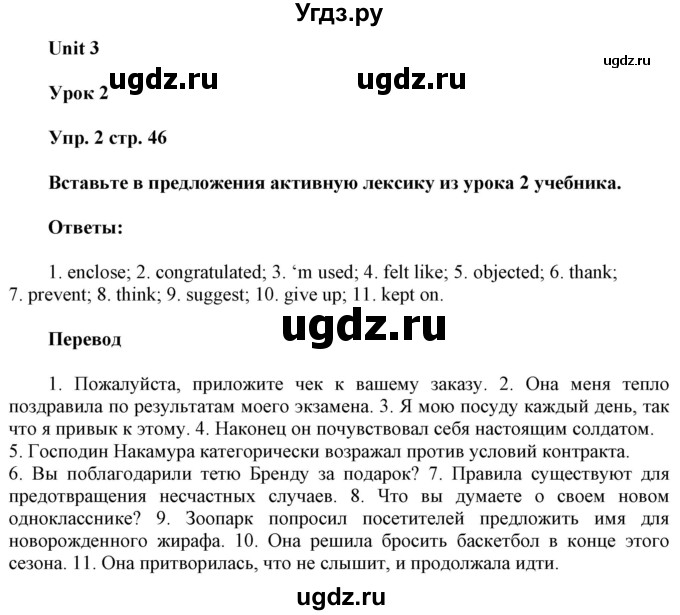 Угдз.ру

Unit 3

ugdz.ru

Урок 2 ugdz.ru ugdz.ru

Упр. 2 стр. 46

Вставьте в предложения активную лексику из урока 2 учебника.

Ответы:

1. enclose; 2. congratulated; 3. ‘m used; 4. felt like; 5. objected; 6. thank; 7. prevent; 8. think; 9. suggest; 10. give up; 11. kept on.

ugdz.ru

Перевод

1. Пожалуйста, приложите чек к вашему заказу. 2. Она меня тепло поздравила по результатам моего экзамена. 3. Я мою посуду каждый день, так что я привык к этому. 4. Наконец он почувствовал себя настоящим солдатом. 5. Господин Накамура категорически возражал против условий контракта. 6. Вы поблагодарили тетю Бренду за подарок? 7. Правила существуют для предотвращения несчастных случаев. 8. Что вы думаете о своем новом однокласснике? 9. Зоопарк попросил посетителей предложить имя для новорожденного жирафа. 10. Она решила бросить баскетбол в конце этого сезона. 11. Она притворилась, что не слышит, и продолжала идти.

ugdz.ru